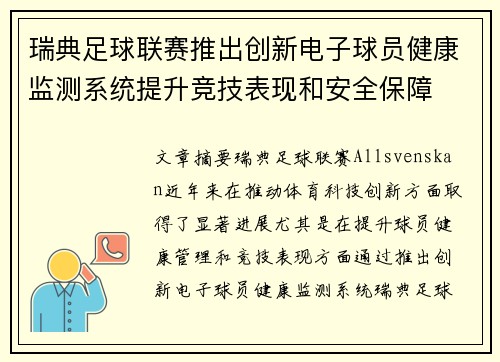 瑞典足球联赛推出创新电子球员健康监测系统提升竞技表现和安全保障

文章摘要瑞典足球联赛Allsvenskan近年来在推动体育科技创新方面取得了显著进展尤其是在提升球员健康管理和竞技表现方面通过推出创新电子球员健康监测系统瑞典足球